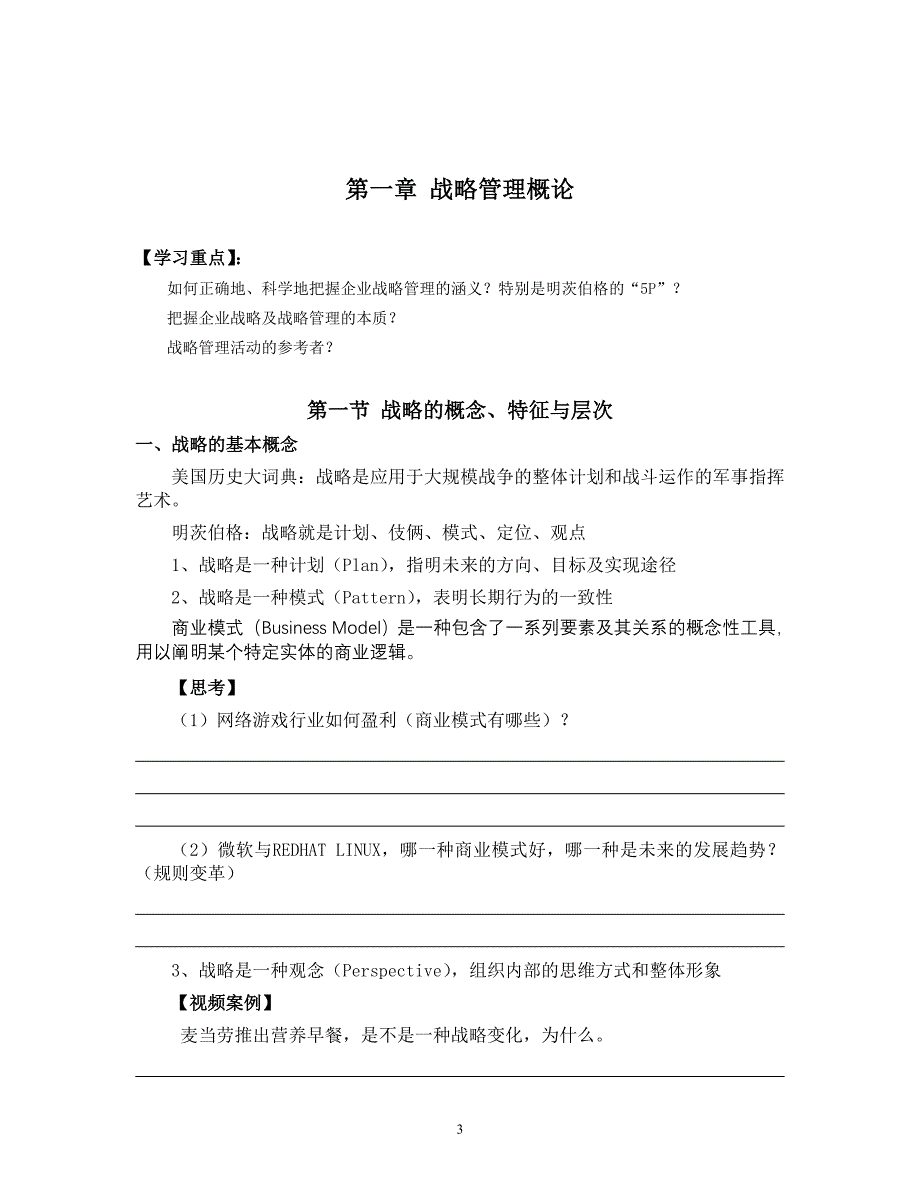 第一章 战略管理概论

【学习重点】:

如何正确地、科学地把握企业战略管理的涵义？特别是明茨伯格的“5P”？

把握企业战略及战略管理的本质？

战略管理活动的参考者？

第一节 战略的概念、特征与层次

一、战略的基本概念

美国历史大词典：战略是应用于大规模战争的整体计划和战斗运作的军事指挥艺术。

明茨伯格：战略就是计划、伎俩、模式、定位、观点

1、战略是一种计划（Plan），指明未来的方向、目标及实现途径

2、战略是一种模式（Pattern），表明长期行为的一致性

商业模式（Business Model）是一种包含了一系列要素及其关系的概念性工具，用以阐明某个特定实体的商业逻辑。

【思考】

（1）网络游戏行业如何盈利（商业模式有哪些）？

（2）微软与REDHAT LINUX，哪一种商业模式好，哪一种是未来的发展趋势？（规则变革）

3、战略是一种观念（Perspective），组织内部的思维方式和整体形象

【视频案例】

麦当劳推出营养早餐，是不是一种战略变化，为什么。

3